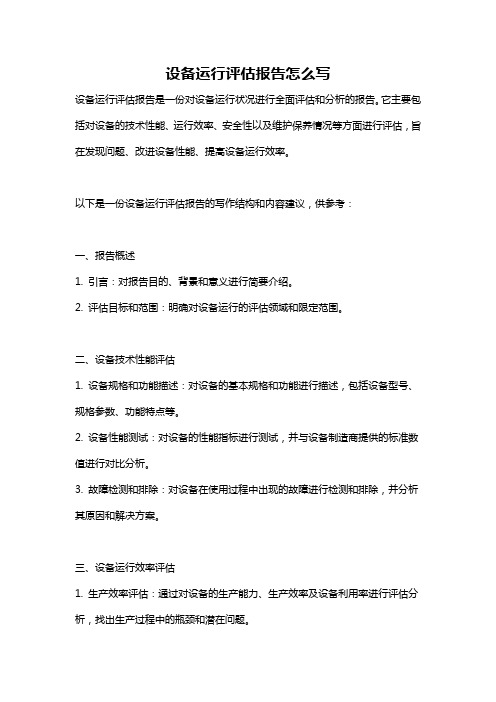 设备运行评估报告怎么写

设备运行评估报告是一份对设备运行状况进行全面评估和分析的报告。它主要包括对设备的技术性能、运行效率、安全性以及维护保养情况等方面进行评估，旨在发现问题、改进设备性能、提高设备运行效率。

以下是一份设备运行评估报告的写作结构和内容建议，供参考：

一、报告概述

1. 引言：对报告目的、背景和意义进行简要介绍。

2. 评估目标和范围：明确对设备运行的评估领域和限定范围。

二、设备技术性能评估

1. 设备规格和功能描述：对设备的基本规格和功能进行描述，包括设备型号、规格参数、功能特点等。

2. 设备性能测试：对设备的性能指标进行测试，并与设备制造商提供的标准数值进行对比分析。

3. 故障检测和排除：对设备在使用过程中出现的故障进行检测和排除，并分析其原因和解决方案。

三、设备运行效率评估

1. 生产效率评估：通过对设备的生产能力、生产效率及设备利用率进行评估分析，找出生产过程中的瓶颈和潜在问题。